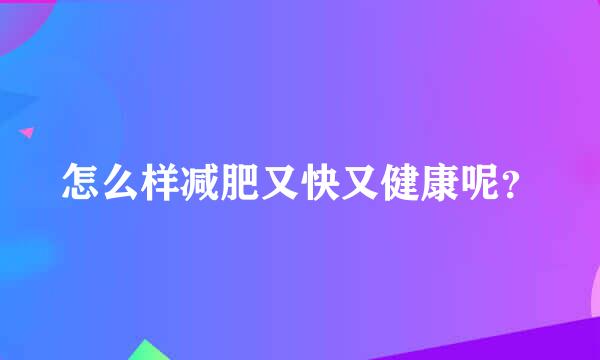 怎么样减肥又快又健康呢？